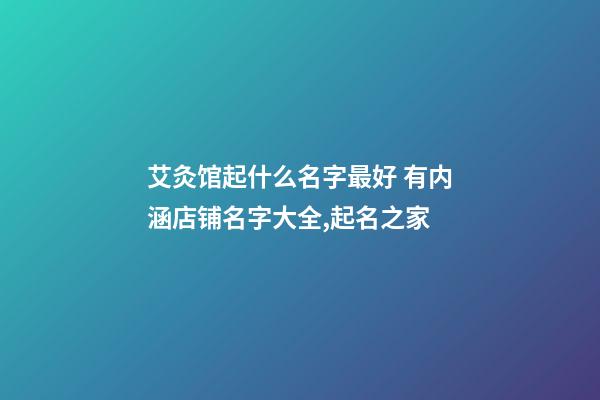 艾灸馆起什么名字最好 有内涵店铺名字大全,起名之家